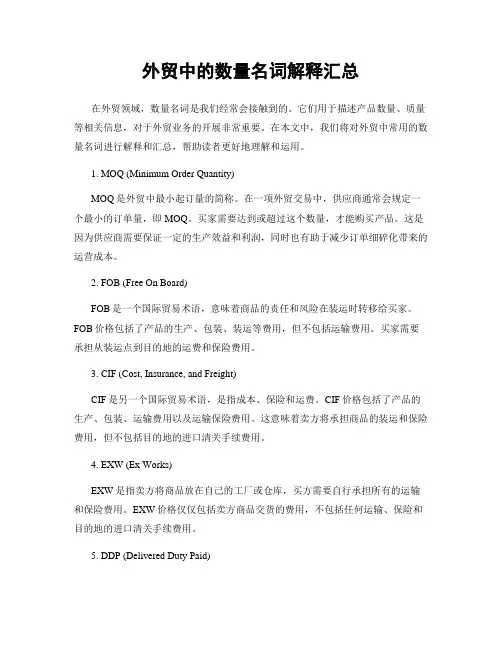 外贸中的数量名词解释汇总

在外贸领域，数量名词是我们经常会接触到的。它们用于描述产品数量、质量等相关信息，对于外贸业务的开展非常重要。在本文中，我们将对外贸中常用的数量名词进行解释和汇总，帮助读者更好地理解和运用。

1. MOQ (Minimum Order Quantity)

MOQ 是外贸中最小起订量的简称。在一项外贸交易中，供应商通常会规定一个最小的订单量，即 MOQ。买家需要达到或超过这个数量，才能购买产品。这是因为供应商需要保证一定的生产效益和利润，同时也有助于减少订单细碎化带来的运营成本。

2. FOB (Free On Board)

FOB 是一个国际贸易术语，意味着商品的责任和风险在装运时转移给买家。FOB 价格包括了产品的生产、包装、装运等费用，但不包括运输费用。买家需要承担从装运点到目的地的运费和保险费用。

3. CIF (Cost, Insurance, and Freight)

CIF 是另一个国际贸易术语，是指成本、保险和运费。CIF 价格包括了产品的生产、包装、运输费用以及运输保险费用。这意味着卖方将承担商品的装运和保险费用，但不包括目的地的进口清关手续费用。

4. EXW (Ex Works)

EXW 是指卖方将商品放在自己的工厂或仓库，买方需要自行承担所有的运输和保险费用。EXW 价格仅仅包括卖方商品交货的费用，不包括任何运输、保险和目的地的进口清关手续费用。

5. DDP (Delivered Duty Paid)